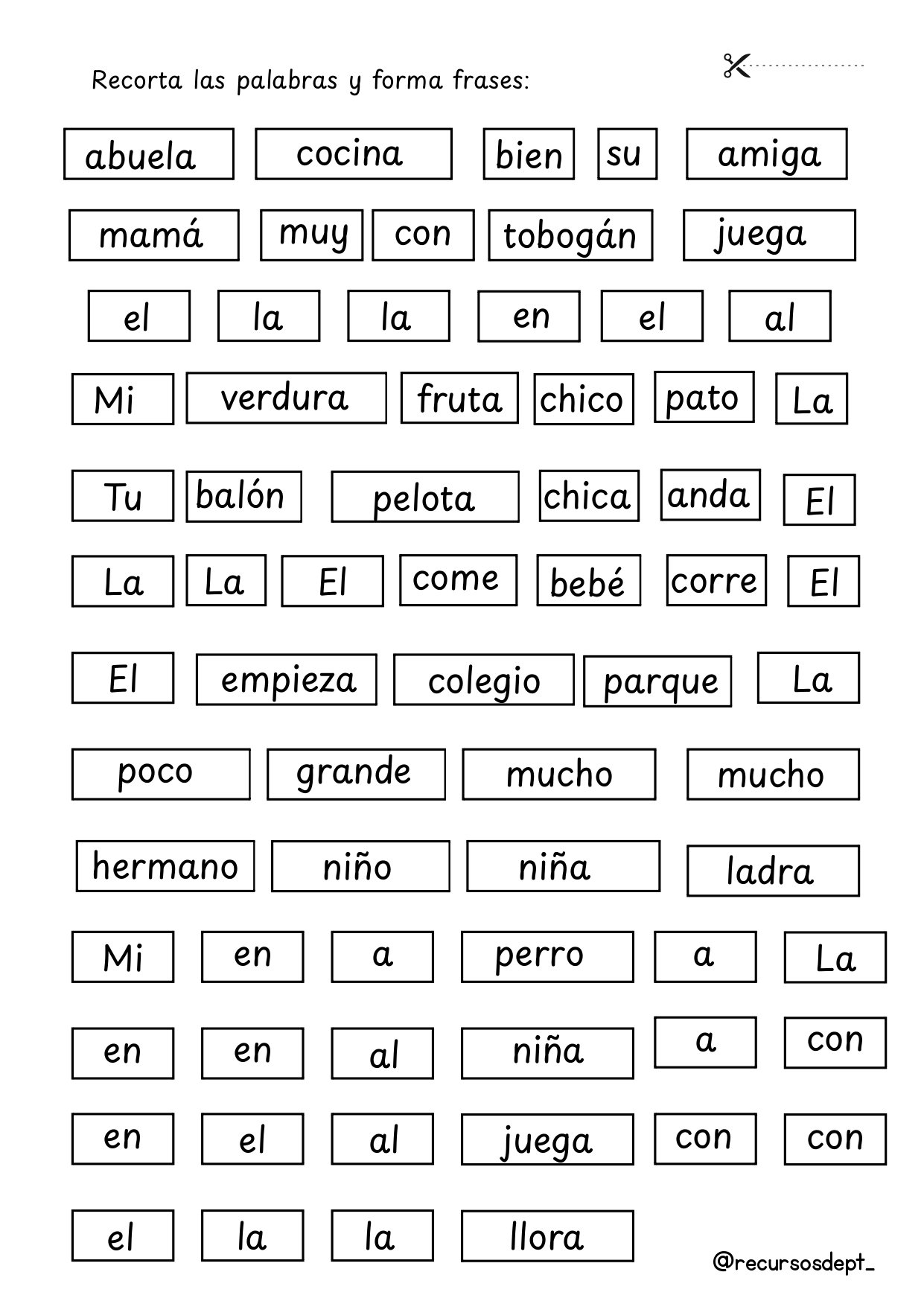 Recorta las palabras y forma frases:

abuela cocina bien su amiga

mamá muy con tobogán juega

el la la en el al

Mi verdura fruta chico pato La

Tu balón pelota chica anda El

La La El come bebé corre El

El empieza colegio parque La

poco grande mucho mucho

hermano niño niña ladra

Mi en a perro a La

en en al niña a con

en el al juega con con

el la la llora

@recursosdept_